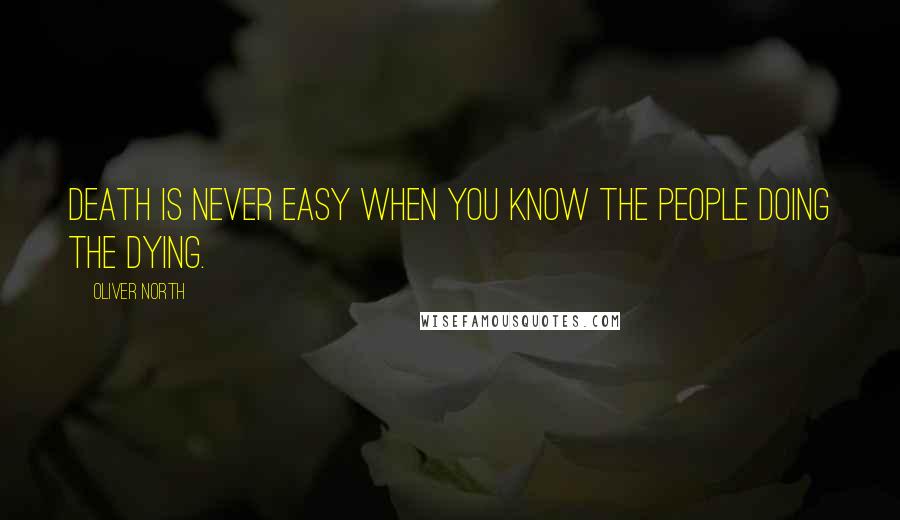 DEATH IS NEVER EASY WHEN YOU KNOW THE PEOPLE DOING THE DYING.

OLIVER NORTH

WISEFAMOUSQUOTES.COM